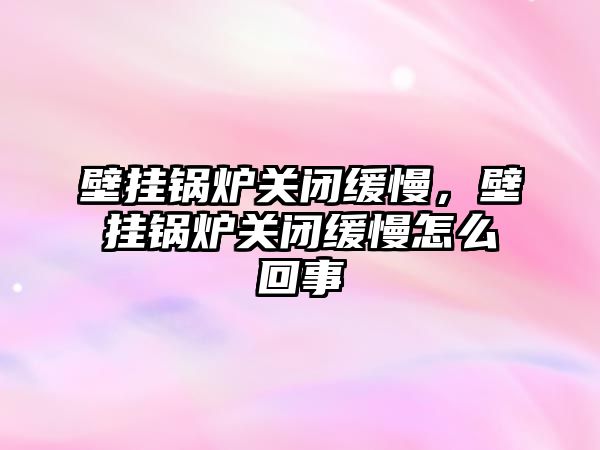 壁挂锅炉关闭缓慢，壁挂锅炉关闭缓慢怎么回事